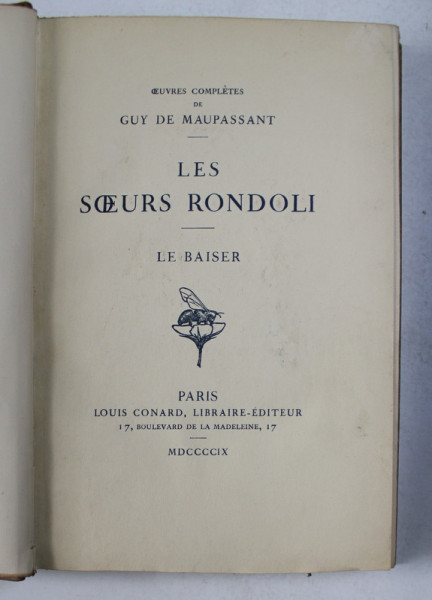 ŒUVRES COMPLÈTES
DE
GUY DE MAUPASSANT

LES
SŒURS RONDOLI

LE BAISER

PARIS
LOUIS CONARD, LIBRAIRE-ÉDITEUR
17, BOULEVARD DE LA MADELEINE, 17

MDCCCCIX